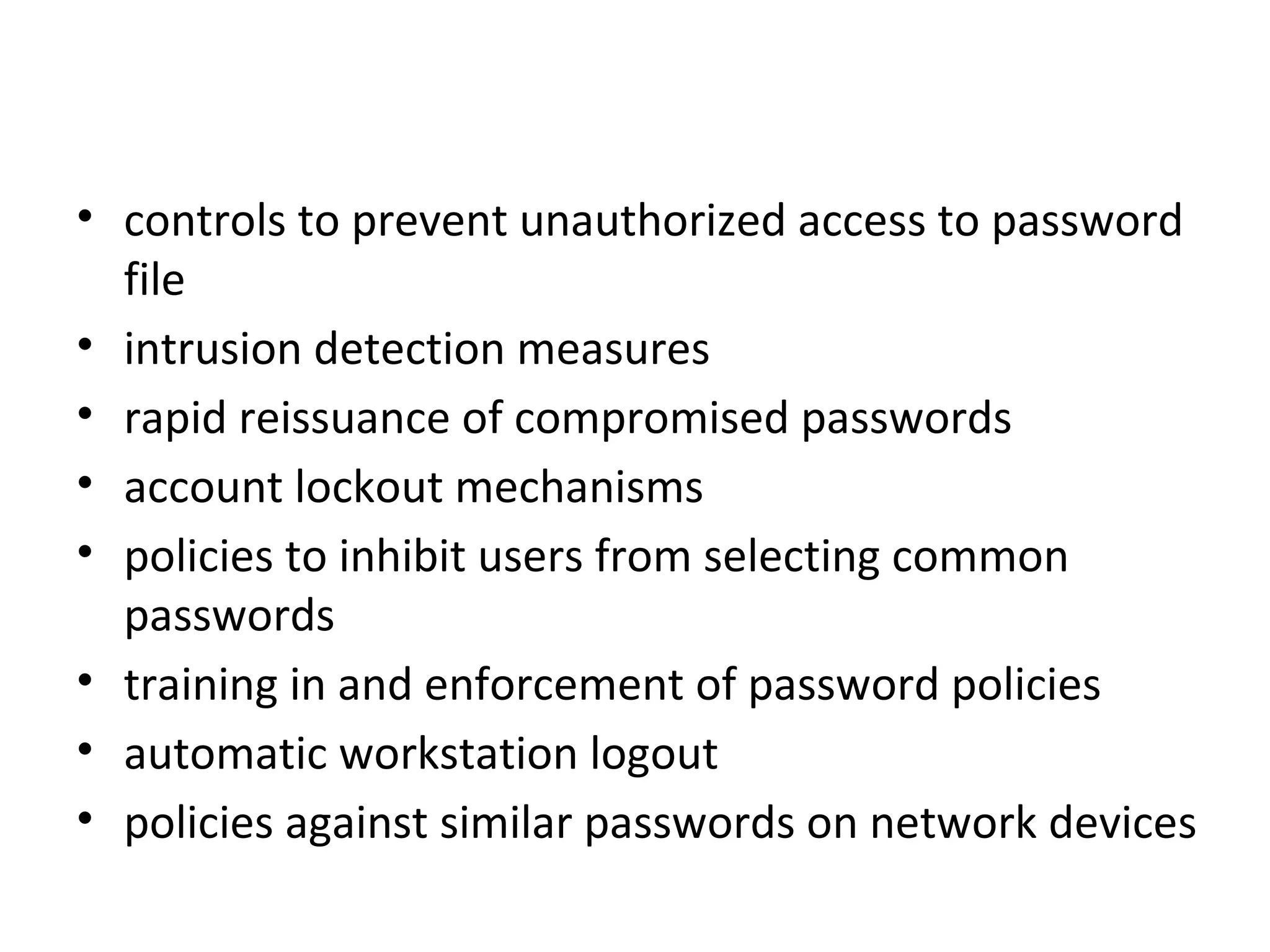 • controls to prevent unauthorized access to password file
• intrusion detection measures
• rapid reissuance of compromised passwords
• account lockout mechanisms
• policies to inhibit users from selecting common passwords
• training in and enforcement of password policies
• automatic workstation logout
• policies against similar passwords on network devices